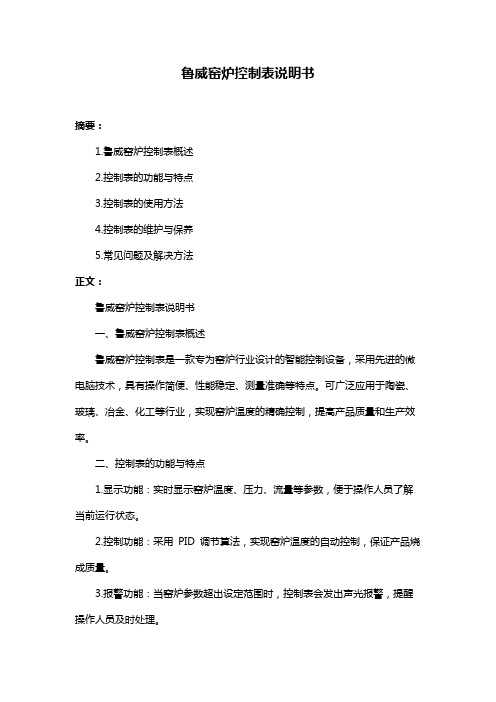 鲁威窑炉控制表说明书

摘要：

1.鲁威窑炉控制表概述

2.控制表的功能与特点

3.控制表的使用方法

4.控制表的维护与保养

5.常见问题及解决方法

正文：

鲁威窑炉控制表说明书

一、鲁威窑炉控制表概述

鲁威窑炉控制表是一款专为窑炉行业设计的智能控制设备，采用先进的微电脑技术，具有操作简便、性能稳定、测量准确等特点。可广泛应用于陶瓷、玻璃、冶金、化工等行业，实现窑炉温度的精确控制，提高产品质量和生产效率。

二、控制表的功能与特点

1.显示功能：实时显示窑炉温度、压力、流量等参数，便于操作人员了解当前运行状态。

2.控制功能：采用 PID 调节算法，实现窑炉温度的自动控制，保证产品烧成质量。

3.报警功能：当窑炉参数超出设定范围时，控制表会发出声光报警，提醒操作人员及时处理。